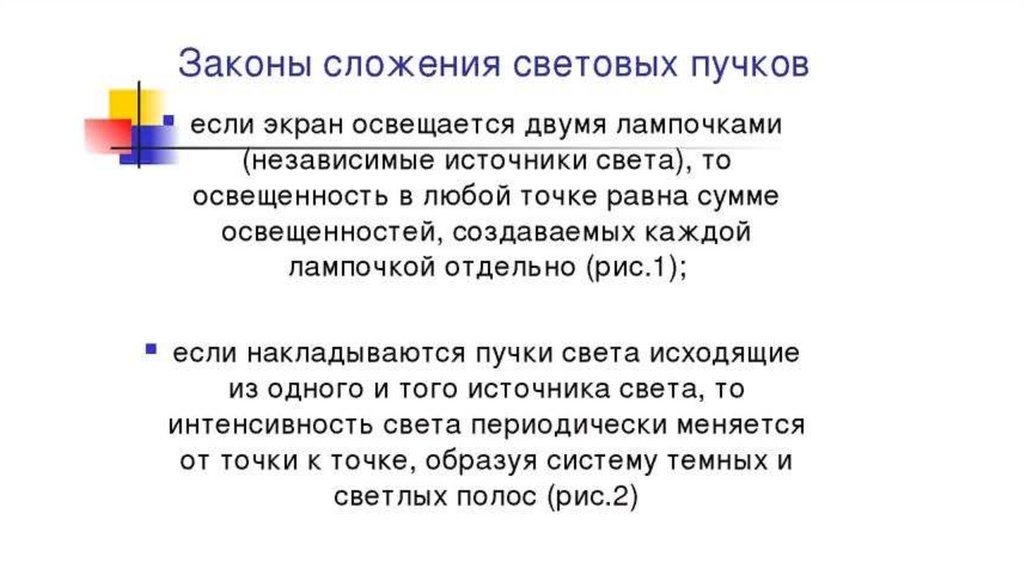 Законы сложения световых пучков

• если экран освещается двумя лампочками (независимые источники света), то освещенность в любой точке равна сумме освещенностей, создаваемых каждой лампочкой отдельно (рис.1);

• если накладываются пучки света исходящие из одного и того источника света, то интенсивность света периодически меняется от точки к точке, образуя систему темных и светлых полос (рис.2)